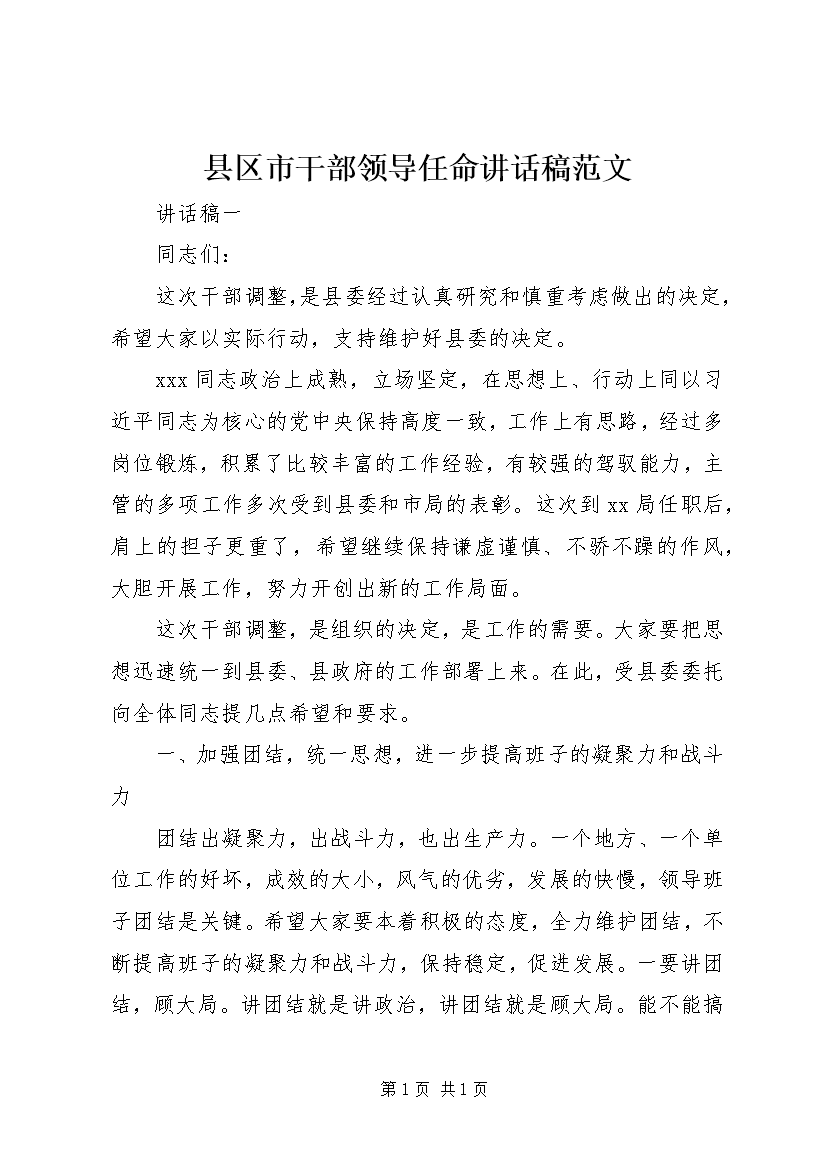 县区市干部领导任命讲话稿范文

讲话稿一

同志们：

这次干部调整，是县委经过认真研究和慎重考虑做出的决定，希望大家以实际行动，支持维护好县委的决定。

xxx 同志政治上成熟，立场坚定，在思想上、行动上同以习近平同志为核心的党中央保持高度一致，工作上有思路，经过多岗位锻炼，积累了比较丰富的工作经验，有较强的驾驭能力，主管的多项工作多次受到县委和市局的表彰。这次到 xx 局任职后，肩上的担子更重了，希望继续保持谦虚谨慎、不骄不躁的作风，大胆开展工作，努力开创出新的工作局面。

这次干部调整，是组织的决定，是工作的需要。大家要把思想迅速统一到县委、县政府的工作部署上来。在此，受县委委托向全体同志提几点希望和要求。

一、加强团结，统一思想，进一步提高班子的凝聚力和战斗力

团结出凝聚力，出战斗力，也出生产力。一个地方、一个单位工作的好坏，成效的大小，风气的优劣，发展的快慢，领导班子团结是关键。希望大家要本着积极的态度，全力维护团结，不断提高班子的凝聚力和战斗力，保持稳定，促进发展。一要讲团结，顾大局。讲团结就是讲政治，讲团结就是顾大局。能不能搞

第 1 页 共 1 页